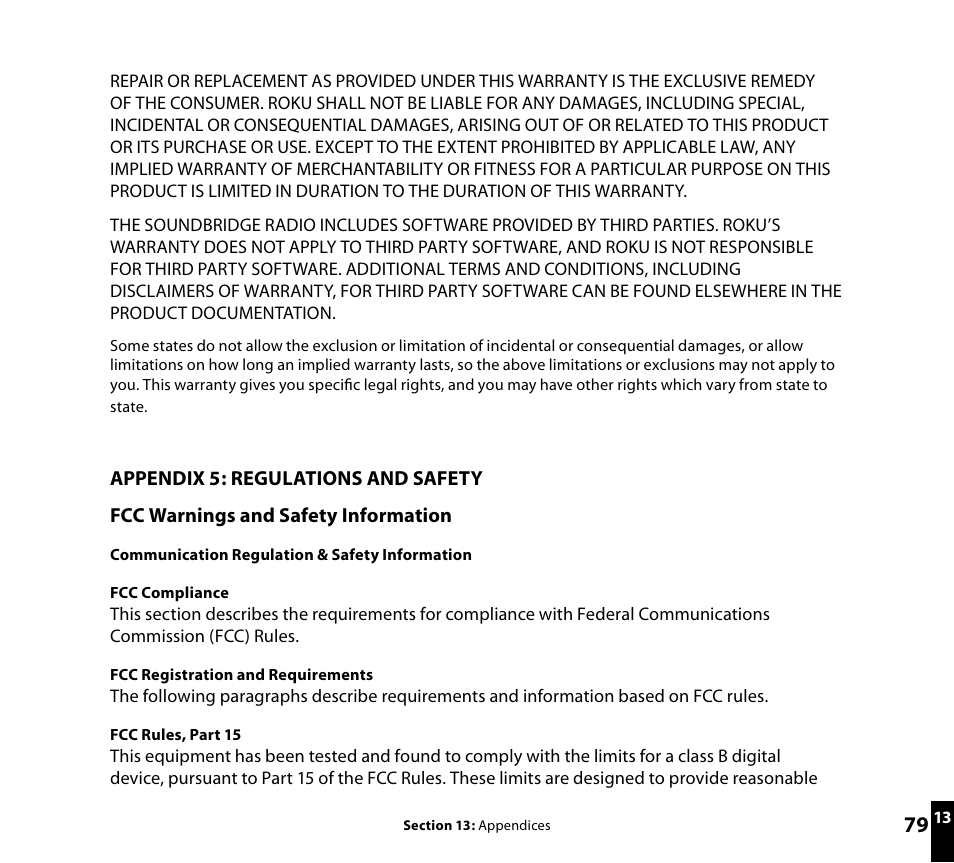 REPAIR OR REPLACEMENT AS PROVIDED UNDER THIS WARRANTY IS THE EXCLUSIVE REMEDY OF THE CONSUMER. ROKU SHALL NOT BE LIABLE FOR ANY DAMAGES, INCLUDING SPECIAL, INCIDENTAL OR CONSEQUENTIAL DAMAGES, ARISING OUT OF OR RELATED TO THIS PRODUCT OR ITS PURCHASE OR USE. EXCEPT TO THE EXTENT PROHIBITED BY APPLICABLE LAW, ANY IMPLIED WARRANTY OF MERCHANTABILITY OR FITNESS FOR A PARTICULAR PURPOSE ON THIS PRODUCT IS LIMITED IN DURATION TO THE DURATION OF THIS WARRANTY.

THE SOUNDBRIDGE RADIO INCLUDES SOFTWARE PROVIDED BY THIRD PARTIES. ROKU'S WARRANTY DOES NOT APPLY TO THIRD PARTY SOFTWARE, AND ROKU IS NOT RESPONSIBLE FOR THIRD PARTY SOFTWARE. ADDITIONAL TERMS AND CONDITIONS, INCLUDING DISCLAIMERS OF WARRANTY, FOR THIRD PARTY SOFTWARE CAN BE FOUND ELSEWHERE IN THE PRODUCT DOCUMENTATION.

Some states do not allow the exclusion or limitation of incidental or consequential damages, or allow limitations on how long an implied warranty lasts, so the above limitations or exclusions may not apply to you. This warranty gives you specific legal rights, and you may have other rights which vary from state to state.

APPENDIX 5: REGULATIONS AND SAFETY

FCC Warnings and Safety Information

Communication Regulation & Safety Information

FCC Compliance
This section describes the requirements for compliance with Federal Communications Commission (FCC) Rules.

FCC Registration and Requirements
The following paragraphs describe requirements and information based on FCC rules.

FCC Rules, Part 15
This equipment has been tested and found to comply with the limits for a class B digital device, pursuant to Part 15 of the FCC Rules. These limits are designed to provide reasonable

Section 13: Appendices

79 13